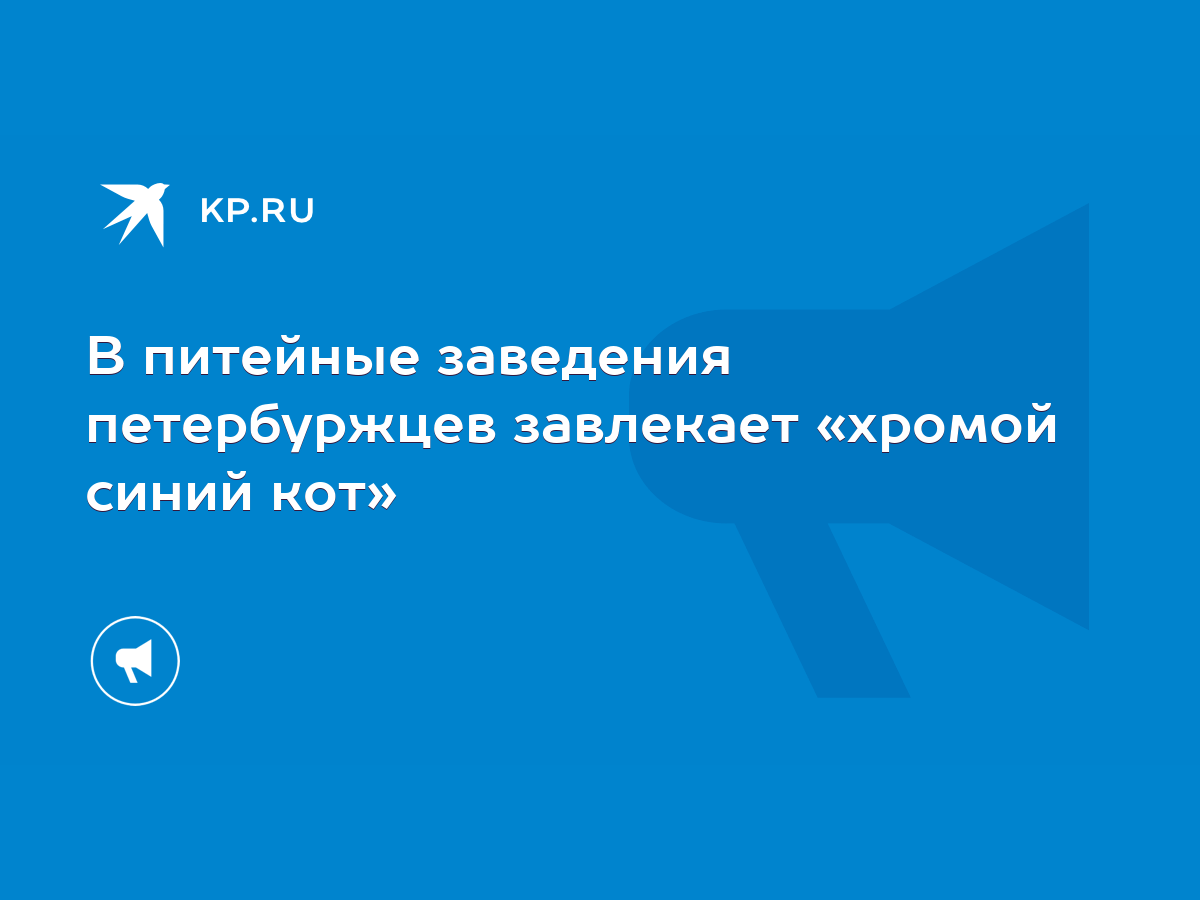 KP.RU

В питейные заведения петербуржцев завлекает «хромой синий кот»